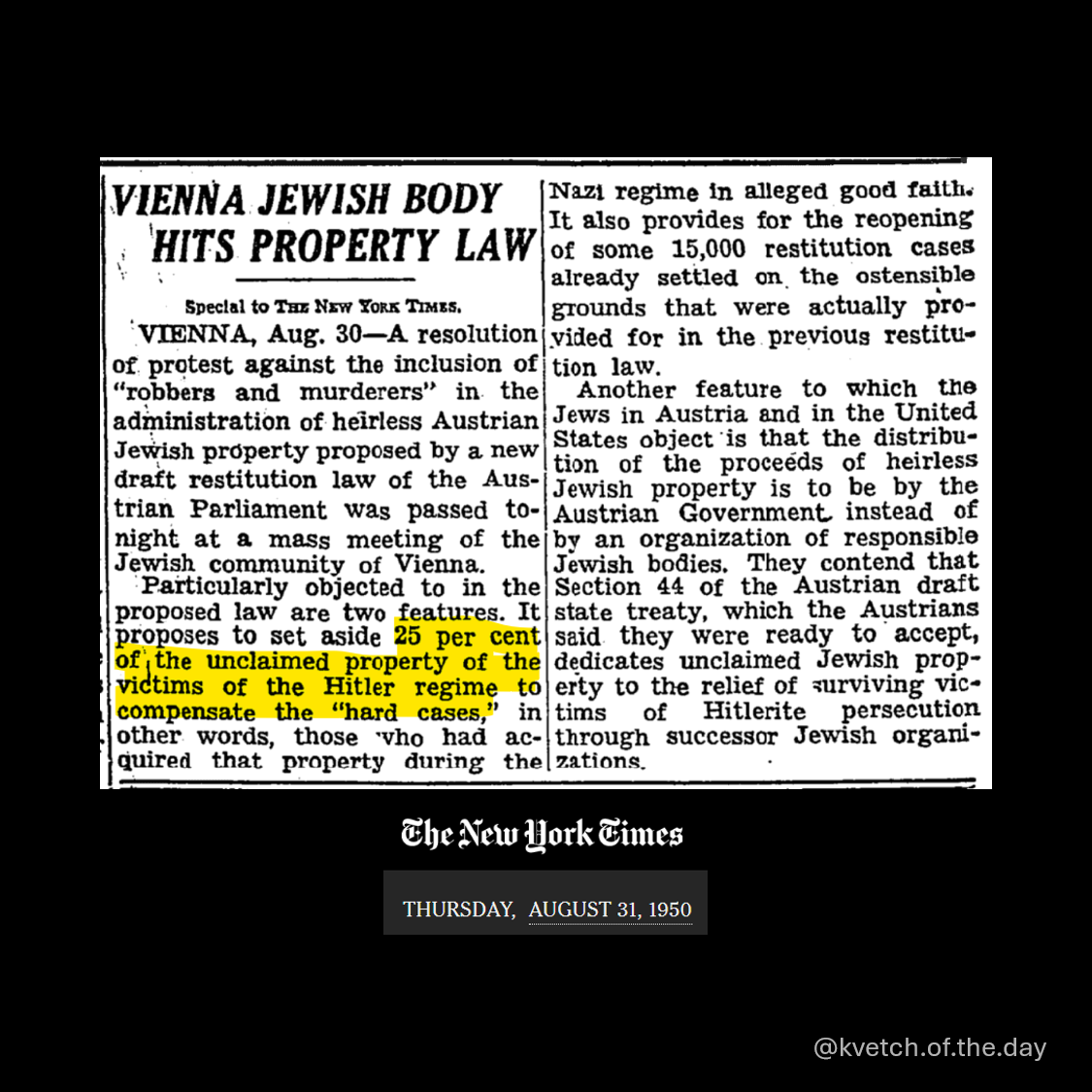 VIENNA JEWISH BODY HITS PROPERTY LAW

Special to THE NEW YORK TIMES.

VIENNA, Aug. 30—A resolution of protest against the inclusion of "robbers and murderers" in the administration of heirless Austrian Jewish property proposed by a new draft restitution law of the Austrian Parliament was passed tonight at a mass meeting of the Jewish community of Vienna.

Particularly objected to in the proposed law are two features. It proposes to set aside 25 per cent of the unclaimed property of the victims of the Hitler regime to compensate the "hard cases," in other words, those who had acquired that property during the Nazi regime in alleged good faith. It also provides for the reopening of some 15,000 restitution cases already settled on the ostensible grounds that were actually provided for in the previous restitution law.

Another feature to which the Jews in Austria and in the United States object is that the distribution of the proceeds of heirless Jewish property is to be by the Austrian Government instead of by an organization of responsible Jewish bodies. They contend that Section 44 of the Austrian draft state treaty, which the Austrians said they were ready to accept, dedicates unclaimed Jewish property to the relief of surviving victims of Hitlerite persecution through successor Jewish organizations.

The New York Times

THURSDAY, AUGUST 31, 1950

@kvetch.of.the.day